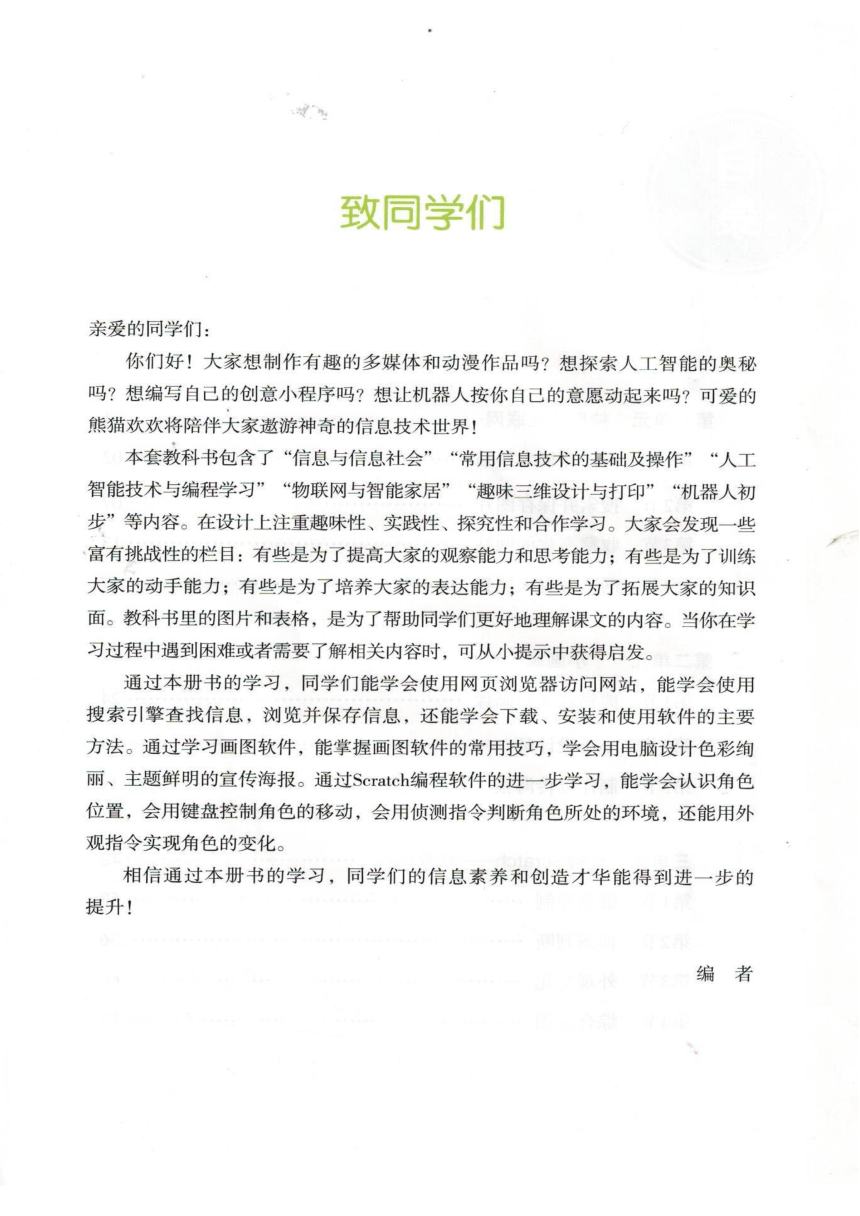 致同学们

亲爱的同学们：

你们好！大家想制作有趣的多媒体和动漫作品吗？想探索人工智能的奥秘吗？想编写自己的创意小程序吗？想让机器人按你自己的意愿动起来吗？可爱的熊猫欢欢将陪伴大家遨游神奇的信息技术世界！

本套教科书包含了“信息与信息社会”“常用信息技术的基础及操作”“人工智能技术与编程学习”“物联网与智能家居”“趣味三维设计与打印”“机器人初步”等内容。在设计上注重趣味性、实践性、探究性和合作学习。大家会发现一些富有挑战性的栏目：有些是为了提高大家的观察能力和思考能力；有些是为了训练大家的动手能力；有些是为了培养大家的表达能力；有些是为了拓展大家的知识面。教科书里的图片和表格，是为了帮助同学们更好地理解课文的内容。当你在学习过程中遇到困难或者需要了解相关内容时，可从小提示中获得启发。

通过本册书的学习，同学们能学会使用网页浏览器访问网站，能学会使用搜索引擎查找信息，浏览并保存信息，还能学会下载、安装和使用软件的主要方法。通过学习画图软件，能掌握画图软件的常用技巧，学会用电脑设计色彩绚丽、主题鲜明的宣传海报。通过Scratch编程软件的进一步学习，能学会认识角色位置，会用键盘控制角色的移动，会用侦测指令判断角色所处的环境，还能用外观指令实现角色的变化。

相信通过本册书的学习，同学们的信息素养和创造才华能得到进一步的提升！

编　者